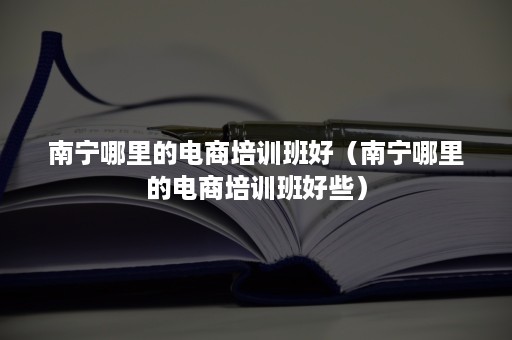 南宁哪里的电商培训班好（南宁哪里的电商培训班好些）